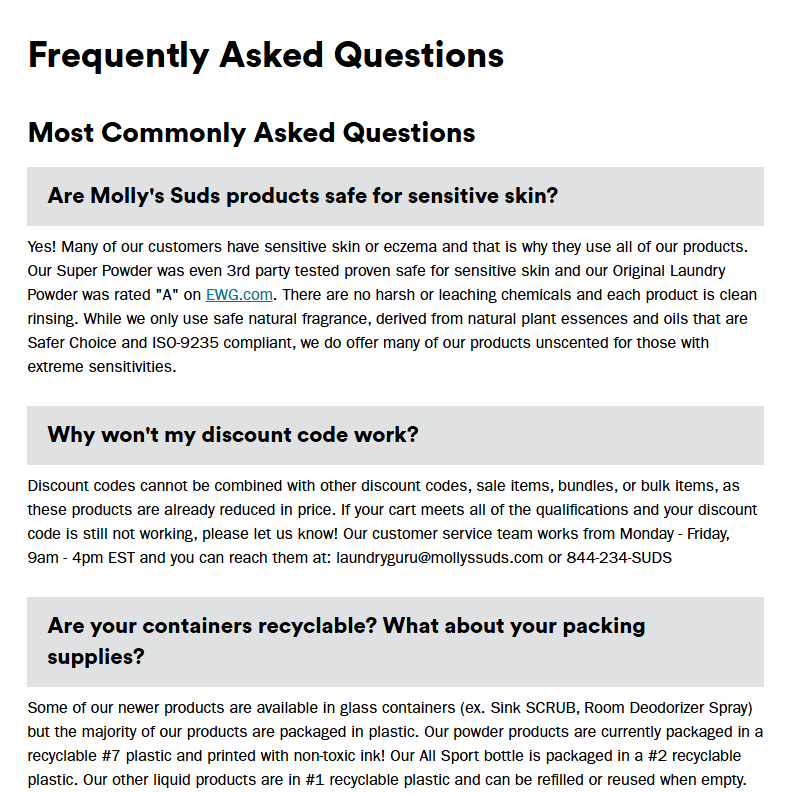 Frequently Asked Questions

Most Commonly Asked Questions

Are Molly's Suds products safe for sensitive skin?

Yes! Many of our customers have sensitive skin or eczema and that is why they use all of our products. Our Super Powder was even 3rd party tested proven safe for sensitive skin and our Original Laundry Powder was rated "A" on EWG.com. There are no harsh or leaching chemicals and each product is clean rinsing. While we only use safe natural fragrance, derived from natural plant essences and oils that are Safer Choice and ISO-9235 compliant, we do offer many of our products unscented for those with extreme sensitivities.

Why won't my discount code work?

Discount codes cannot be combined with other discount codes, sale items, bundles, or bulk items, as these products are already reduced in price. If your cart meets all of the qualifications and your discount code is still not working, please let us know! Our customer service team works from Monday - Friday, 9am - 4pm EST and you can reach them at: laundryguru@mollyssuds.com or 844-234-SUDS

Are your containers recyclable? What about your packing supplies?

Some of our newer products are available in glass containers (ex. Sink SCRUB, Room Deodorizer Spray) but the majority of our products are packaged in plastic. Our powder products are currently packaged in a recyclable #7 plastic and printed with non-toxic ink! Our All Sport bottle is packaged in a #2 recyclable plastic. Our other liquid products are in #1 recyclable plastic and can be refilled or reused when empty.